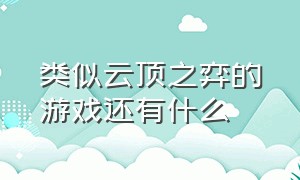 类似云顶之弈的游戏还有什么